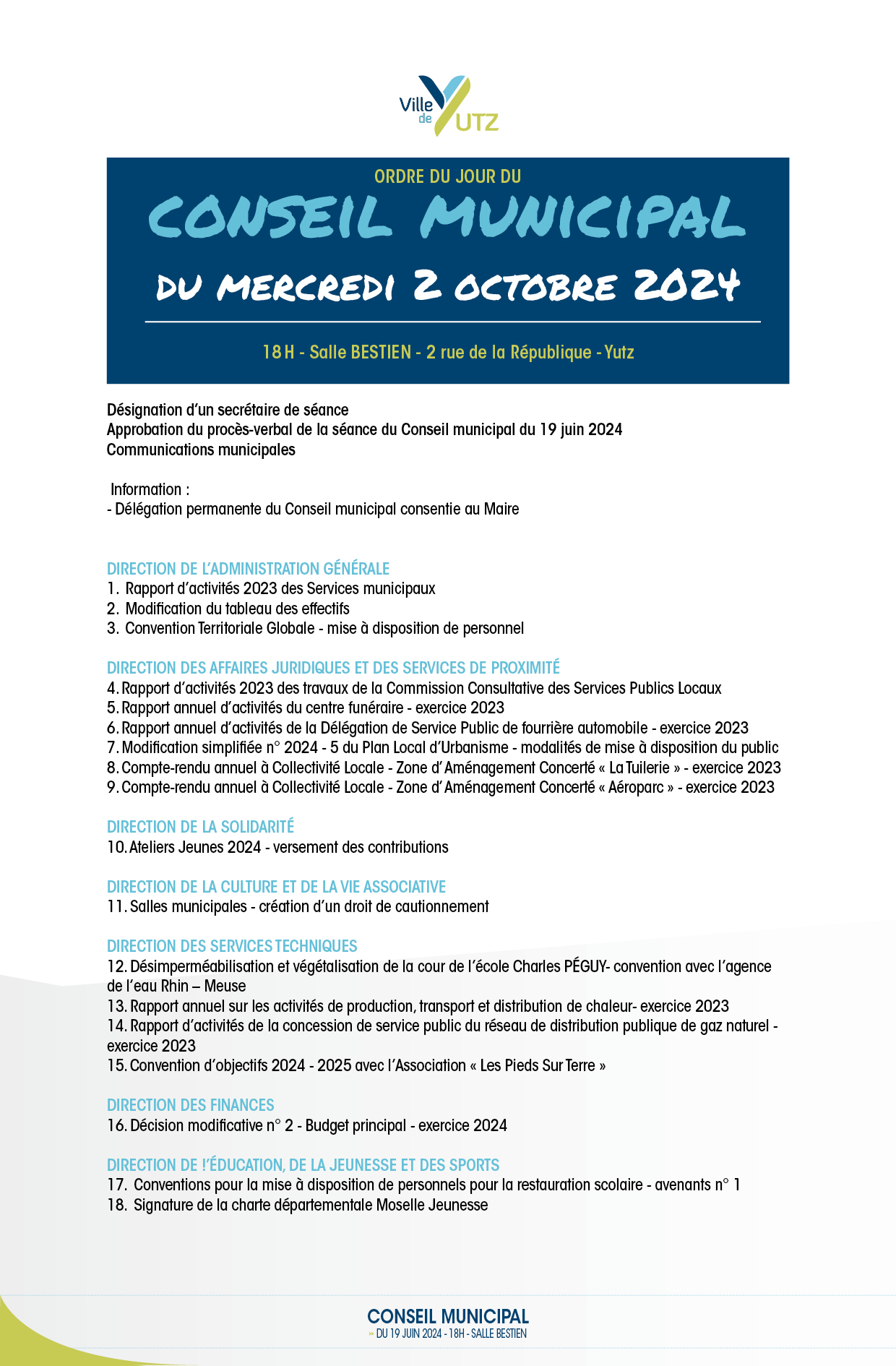 Ville de YUTZ

ORDRE DU JOUR DU
CONSEIL MUNICIPAL
DU MERCREDI 2 OCTOBRE 2024

18 H - Salle BESTIEN - 2 rue de la République - Yutz

Désignation d'un secrétaire de séance
Approbation du procès-verbal de la séance du Conseil municipal du 19 juin 2024
Communications municipales

Information :
- Délégation permanente du Conseil municipal consentie au Maire

DIRECTION DE L'ADMINISTRATION GÉNÉRALE
1. Rapport d'activités 2023 des Services municipaux
2. Modification du tableau des effectifs
3. Convention Territoriale Globale - mise à disposition de personnel

DIRECTION DES AFFAIRES JURIDIQUES ET DES SERVICES DE PROXIMITÉ
4. Rapport d'activités 2023 des travaux de la Commission Consultative des Services Publics Locaux
5. Rapport annuel d'activités du centre funéraire - exercice 2023
6. Rapport annuel d'activités de la Délégation de Service Public de fourrière automobile - exercice 2023
7. Modification simplifiée n° 2024 - 5 du Plan Local d'Urbanisme - modalités de mise à disposition du public
8. Compte-rendu annuel à Collectivité Locale - Zone d'Aménagement Concerté « La Tuilerie » - exercice 2023
9. Compte-rendu annuel à Collectivité Locale - Zone d'Aménagement Concerté « Aéroparc » - exercice 2023

DIRECTION DE LA SOLIDARITÉ
10. Ateliers Jeunes 2024 - versement des contributions

DIRECTION DE LA CULTURE ET DE LA VIE ASSOCIATIVE
11. Salles municipales - création d'un droit de cautionnement

DIRECTION DES SERVICES TECHNIQUES
12. Désimperméabilisation et végétalisation de la cour de l'école Charles PÉGUY- convention avec l'agence de l'eau Rhin – Meuse
13. Rapport annuel sur les activités de production, transport et distribution de chaleur- exercice 2023
14. Rapport d'activités de la concession de service public du réseau de distribution publique de gaz naturel - exercice 2023
15. Convention d'objectifs 2024 - 2025 avec l'Association « Les Pieds Sur Terre »

DIRECTION DES FINANCES
16. Décision modificative n° 2 - Budget principal - exercice 2024

DIRECTION DE l'ÉDUCATION, DE LA JEUNESSE ET DES SPORTS
17. Conventions pour la mise à disposition de personnels pour la restauration scolaire - avenants n° 1
18. Signature de la charte départementale Moselle Jeunesse

CONSEIL MUNICIPAL
» DU 19 JUIN 2024 - 18H - SALLE BESTIEN